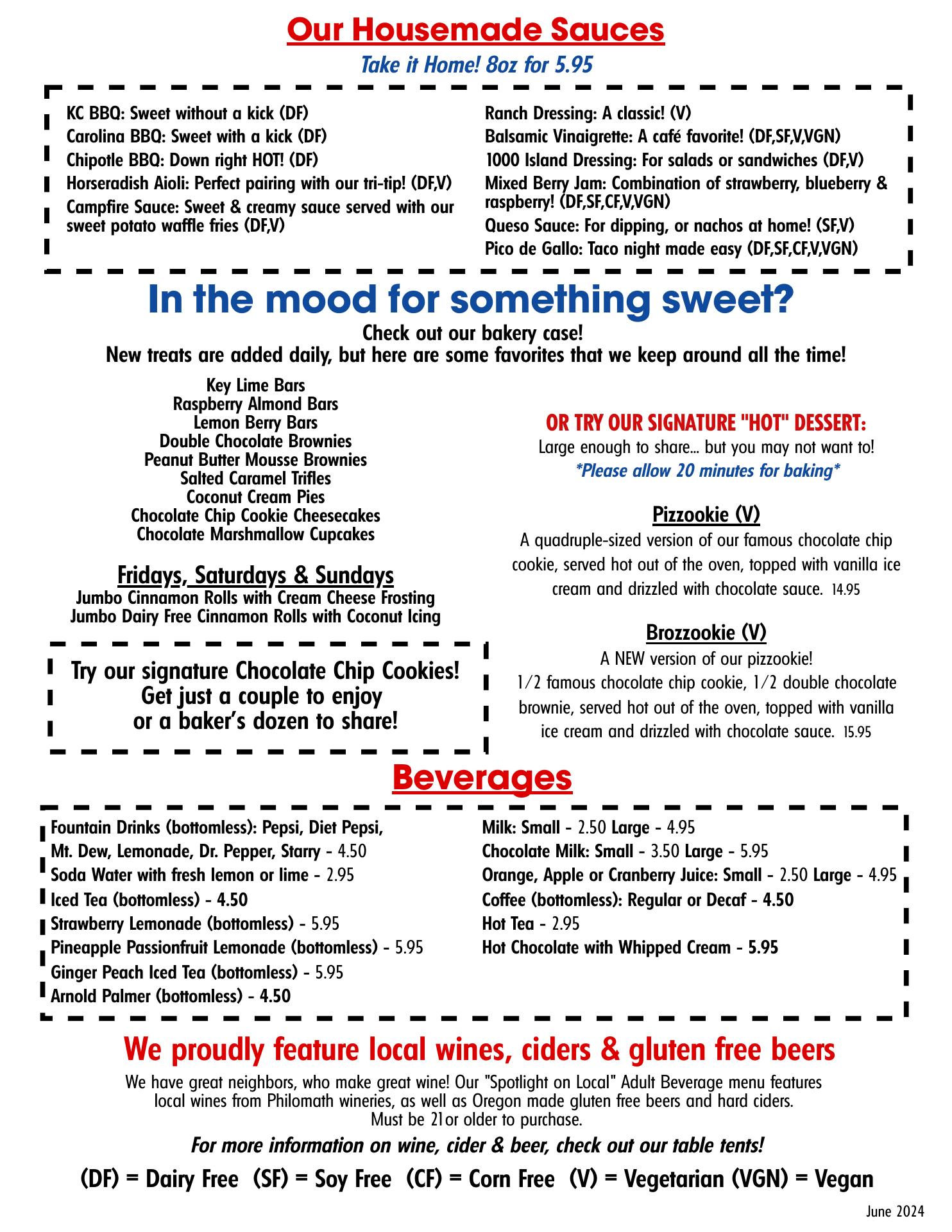 Our Housemade Sauces
Take it Home! 8oz for 5.95

KC BBQ: Sweet without a kick (DF)
Carolina BBQ: Sweet with a kick (DF)
Chipotle BBQ: Down right HOT! (DF)
Horseradish Aioli: Perfect pairing with our tri-tip! (DF,V)
Campfire Sauce: Sweet & creamy sauce served with our sweet potato waffle fries (DF,V)

Ranch Dressing: A classic! (V)
Balsamic Vinaigrette: A café favorite! (DF,SF,V,VGN)
1000 Island Dressing: For salads or sandwiches (DF,V)
Mixed Berry Jam: Combination of strawberry, blueberry & raspberry! (DF,SF,CF,V,VGN)
Queso Sauce: For dipping, or nachos at home! (SF,V)
Pico de Gallo: Taco night made easy (DF,SF,CF,V,VGN)

In the mood for something sweet?
Check out our bakery case!
New treats are added daily, but here are some favorites that we keep around all the time!

Key Lime Bars
Raspberry Almond Bars
Lemon Berry Bars
Double Chocolate Brownies
Peanut Butter Mousse Brownies
Salted Caramel Trifles
Coconut Cream Pies
Chocolate Chip Cookie Cheesecakes
Chocolate Marshmallow Cupcakes

Fridays, Saturdays & Sundays
Jumbo Cinnamon Rolls with Cream Cheese Frosting
Jumbo Dairy Free Cinnamon Rolls with Coconut Icing

Try our signature Chocolate Chip Cookies! Get just a couple to enjoy or a baker's dozen to share!

OR TRY OUR SIGNATURE "HOT" DESSERT:
Large enough to share... but you may not want to!
*Please allow 20 minutes for baking*

Pizzookie (V)
A quadruple-sized version of our famous chocolate chip cookie, served hot out of the oven, topped with vanilla ice cream and drizzled with chocolate sauce. 14.95

Brozzookie (V)
A NEW version of our pizzookie!
1/2 famous chocolate chip cookie, 1/2 double chocolate brownie, served hot out of the oven, topped with vanilla ice cream and drizzled with chocolate sauce. 15.95

Beverages

Fountain Drinks (bottomless): Pepsi, Diet Pepsi, Mt. Dew, Lemonade, Dr. Pepper, Starry - 4.50
Soda Water with fresh lemon or lime - 2.95
Iced Tea (bottomless) - 4.50
Strawberry Lemonade (bottomless) - 5.95
Pineapple Passionfruit Lemonade (bottomless) - 5.95
Ginger Peach Iced Tea (bottomless) - 5.95
Arnold Palmer (bottomless) - 4.50

Milk: Small - 2.50 Large - 4.95
Chocolate Milk: Small - 3.50 Large - 5.95
Orange, Apple or Cranberry Juice: Small - 2.50 Large - 4.95
Coffee (bottomless): Regular or Decaf - 4.50
Hot Tea - 2.95
Hot Chocolate with Whipped Cream - 5.95

We proudly feature local wines, ciders & gluten free beers
We have great neighbors, who make great wine! Our "Spotlight on Local" Adult Beverage menu features local wines from Philomath wineries, as well as Oregon made gluten free beers and hard ciders.
Must be 21or older to purchase.
For more information on wine, cider & beer, check out our table tents!
(DF) = Dairy Free (SF) = Soy Free (CF) = Corn Free (V) = Vegetarian (VGN) = Vegan
June 2024